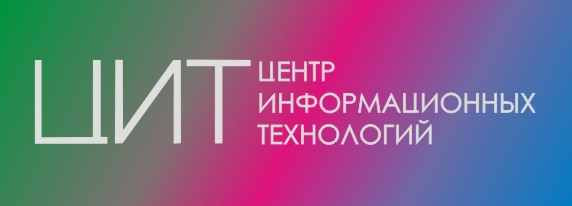 ЦИТ ЦЕНТР ИНФОРМАЦИОННЫХ ТЕХНОЛОГИЙ